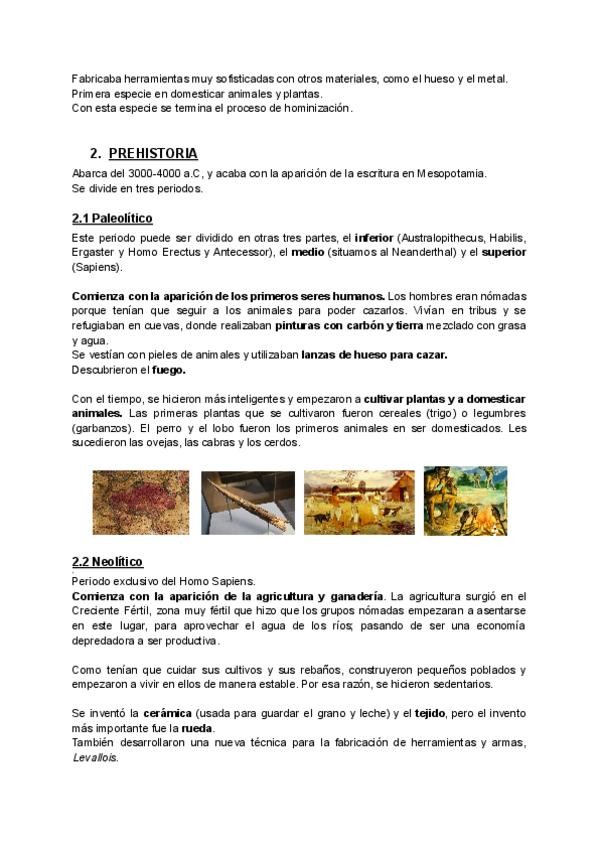 Fabricaba herramientas muy sofisticadas con otros materiales, como el hueso y el metal. Primera especie en domesticar animales y plantas.
Con esta especie se termina el proceso de hominización.

2. PREHISTORIA

Abarca del 3000-4000 a.C, y acaba con la aparición de la escritura en Mesopotamia. Se divide en tres periodos.

2.1 Paleolítico

Este periodo puede ser dividido en otras tres partes, el inferior (Australopithecus, Habilis, Ergaster y Homo Erectus y Antecessor), el medio (situamos al Neanderthal) y el superior (Sapiens).

Comienza con la aparición de los primeros seres humanos. Los hombres eran nómadas porque tenían que seguir a los animales para poder cazarlos. Vivían en tribus y se refugiaban en cuevas, donde realizaban pinturas con carbón y tierra mezclado con grasa y agua.
Se vestían con pieles de animales y utilizaban lanzas de hueso para cazar.
Descubrieron el fuego.

Con el tiempo, se hicieron más inteligentes y empezaron a cultivar plantas y a domesticar animales. Las primeras plantas que se cultivaron fueron cereales (trigo) o legumbres (garbanzos). El perro y el lobo fueron los primeros animales en ser domesticados. Les sucedieron las ovejas, las cabras y los cerdos.

2.2 Neolítico

Periodo exclusivo del Homo Sapiens.
Comienza con la aparición de la agricultura y ganadería. La agricultura surgió en el Creciente Fértil, zona muy fértil que hizo que los grupos nómadas empezaran a asentarse en este lugar, para aprovechar el agua de los ríos; pasando de ser una economía depredadora a ser productiva.

Como tenían que cuidar sus cultivos y sus rebaños, construyeron pequeños poblados y empezaron a vivir en ellos de manera estable. Por esa razón, se hicieron sedentarios.

Se inventó la cerámica (usada para guardar el grano y leche) y el tejido, pero el invento más importante fue la rueda.
También desarrollaron una nueva técnica para la fabricación de herramientas y armas, Levallois.